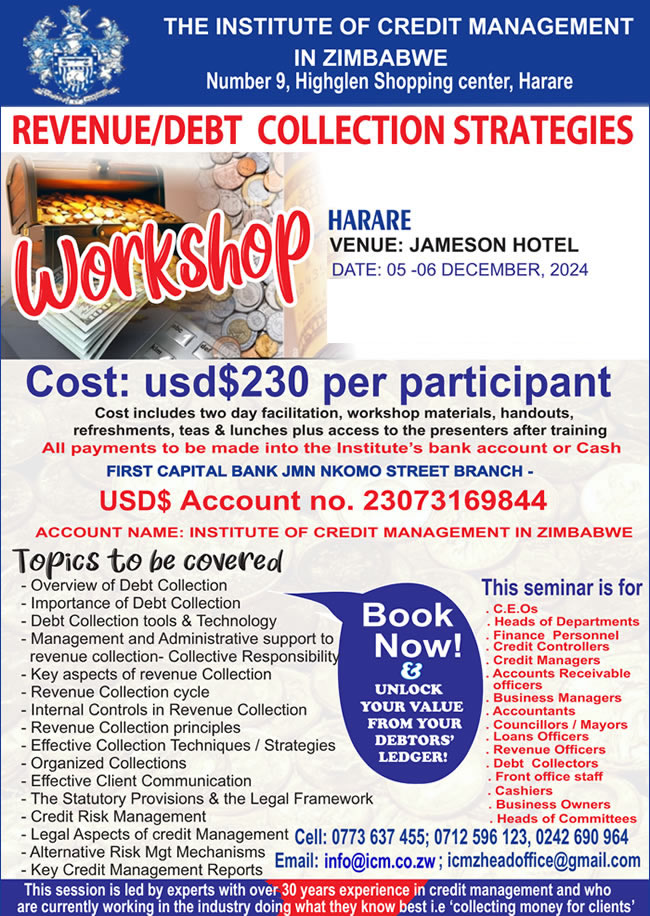 THE INSTITUTE OF CREDIT MANAGEMENT IN ZIMBABWE
Number 9, Highglen Shopping center, Harare

REVENUE/DEBT COLLECTION STRATEGIES

Workshop

HARARE
VENUE: JAMESON HOTEL
DATE: 05 -06 DECEMBER, 2024

Cost: usd$230 per participant
Cost includes two day facilitation, workshop materials, handouts, refreshments, teas & lunches plus access to the presenters after training
All payments to be made into the Institute's bank account or Cash
FIRST CAPITAL BANK JMN NKOMO STREET BRANCH -
USD$ Account no. 23073169844
ACCOUNT NAME: INSTITUTE OF CREDIT MANAGEMENT IN ZIMBABWE

Topics to be covered
- Overview of Debt Collection
- Importance of Debt Collection
- Debt Collection tools & Technology
- Management and Administrative support to revenue collection- Collective Responsibility
- Key aspects of revenue Collection
- Revenue Collection cycle
- Internal Controls in Revenue Collection
- Revenue Collection principles
- Effective Collection Techniques / Strategies
- Organized Collections
- Effective Client Communication
- The Statutory Provisions & the Legal Framework
- Credit Risk Management
- Legal Aspects of credit Management
- Alternative Risk Mgt Mechanisms
- Key Credit Management Reports

Book Now!
&
UNLOCK YOUR VALUE FROM YOUR DEBTORS' LEDGER!

This seminar is for
. C.E.Os
. Heads of Departments
. Finance Personnel
. Credit Controllers
. Credit Managers
. Accounts Receivable officers
. Business Managers
. Accountants
. Councillors / Mayors
. Loans Officers
. Revenue Officers
. Debt Collectors
. Front office staff
. Cashiers
. Business Owners
. Heads of Committees

Cell: 0773 637 455; 0712 596 123, 0242 690 964
Email: info@icm.co.zw ; icmzheadoffice@gmail.com

This session is led by experts with over 30 years experience in credit management and who are currently working in the industry doing what they know best i.e 'collecting money for clients'